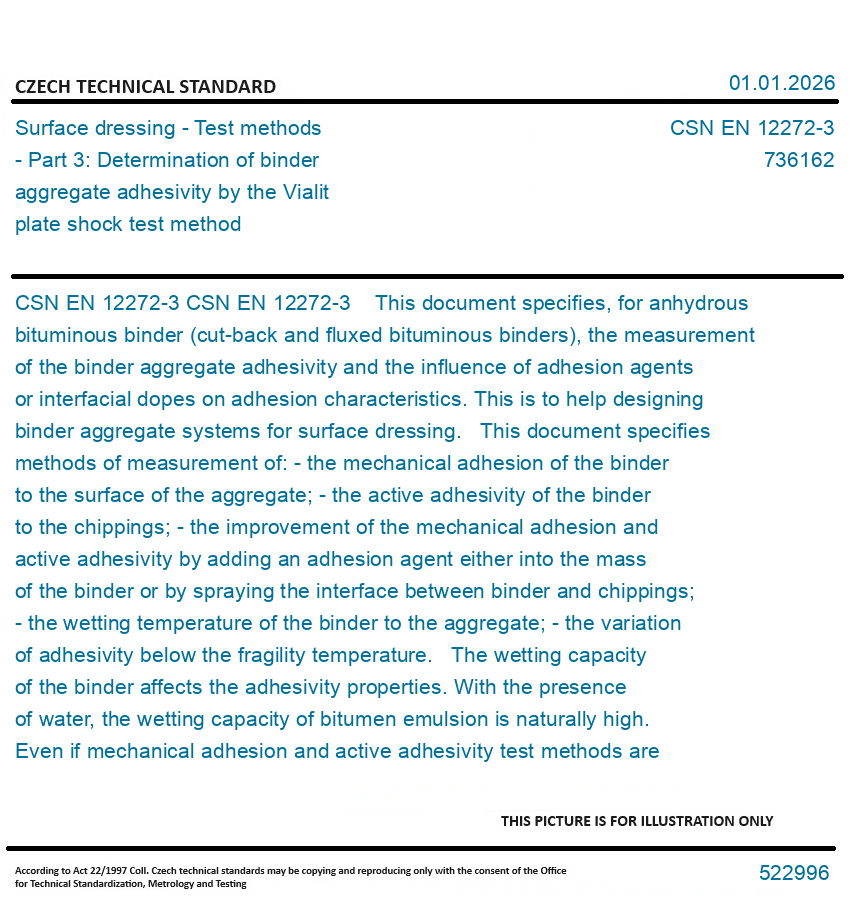 CZECH TECHNICAL STANDARD

01.01.2026

Surface dressing - Test methods - Part 3: Determination of binder aggregate adhesivity by the Vialit plate shock test method

CSN EN 12272-3
736162

CSN EN 12272-3 CSN EN 12272-3 This document specifies, for anhydrous bituminous binder (cut-back and fluxed bituminous binders), the measurement of the binder aggregate adhesivity and the influence of adhesion agents or interfacial dopes on adhesion characteristics. This is to help designing binder aggregate systems for surface dressing. This document specifies methods of measurement of: - the mechanical adhesion of the binder to the surface of the aggregate; - the active adhesivity of the binder to the chippings; - the improvement of the mechanical adhesion and active adhesivity by adding an adhesion agent either into the mass of the binder or by spraying the interface between binder and chippings; - the wetting temperature of the binder to the aggregate; - the variation of adhesivity below the fragility temperature. The wetting capacity of the binder affects the adhesivity properties. With the presence of water, the wetting capacity of bitumen emulsion is naturally high. Even if mechanical adhesion and active adhesivity test methods are

THIS PICTURE IS FOR ILLUSTRATION ONLY

According to Act 22/1997 Coll. Czech technical standards may be copying and reproducing only with the consent of the Office for Technical Standardization, Metrology and Testing

522996